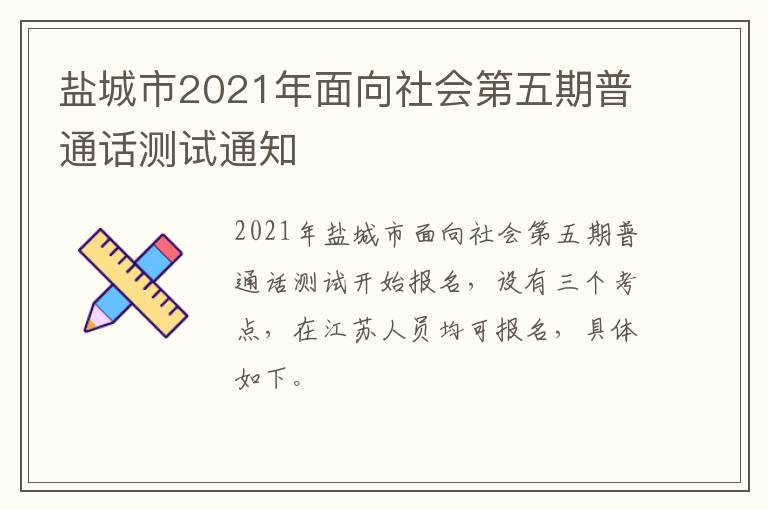 盐城市2021年面向社会第五期普通话测试通知

2021年盐城市面向社会第五期普通话测试开始报名，设有三个考点，在江苏人员均可报名，具体如下。